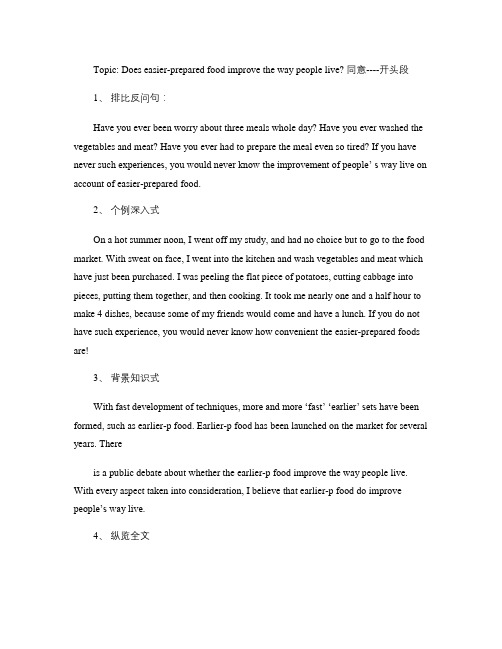 Topic: Does easier-prepared food improve the way people live? 同意----开头段

1、 排比反问句：

Have you ever been worry about three meals whole day? Have you ever washed the vegetables and meat? Have you ever had to prepare the meal even so tired? If you have never such experiences, you would never know the improvement of people' s way live on account of easier-prepared food.

2、 个例深入式

On a hot summer noon, I went off my study, and had no choice but to go to the food market. With sweat on face, I went into the kitchen and wash vegetables and meat which have just been purchased. I was peeling the flat piece of potatoes, cutting cabbage into pieces, putting them together, and then cooking. It took me nearly one and a half hour to make 4 dishes, because some of my friends would come and have a lunch. If you do not have such experience, you would never know how convenient the easier-prepared foods are!

3、 背景知识式

With fast development of techniques, more and more 'fast' 'earlier' sets have been formed, such as earlier-p food. Earlier-p food has been launched on the market for several years. There

is a public debate about whether the earlier-p food improve the way people live. With every aspect taken into consideration, I believe that earlier-p food do improve people's way live.

4、 纵览全文